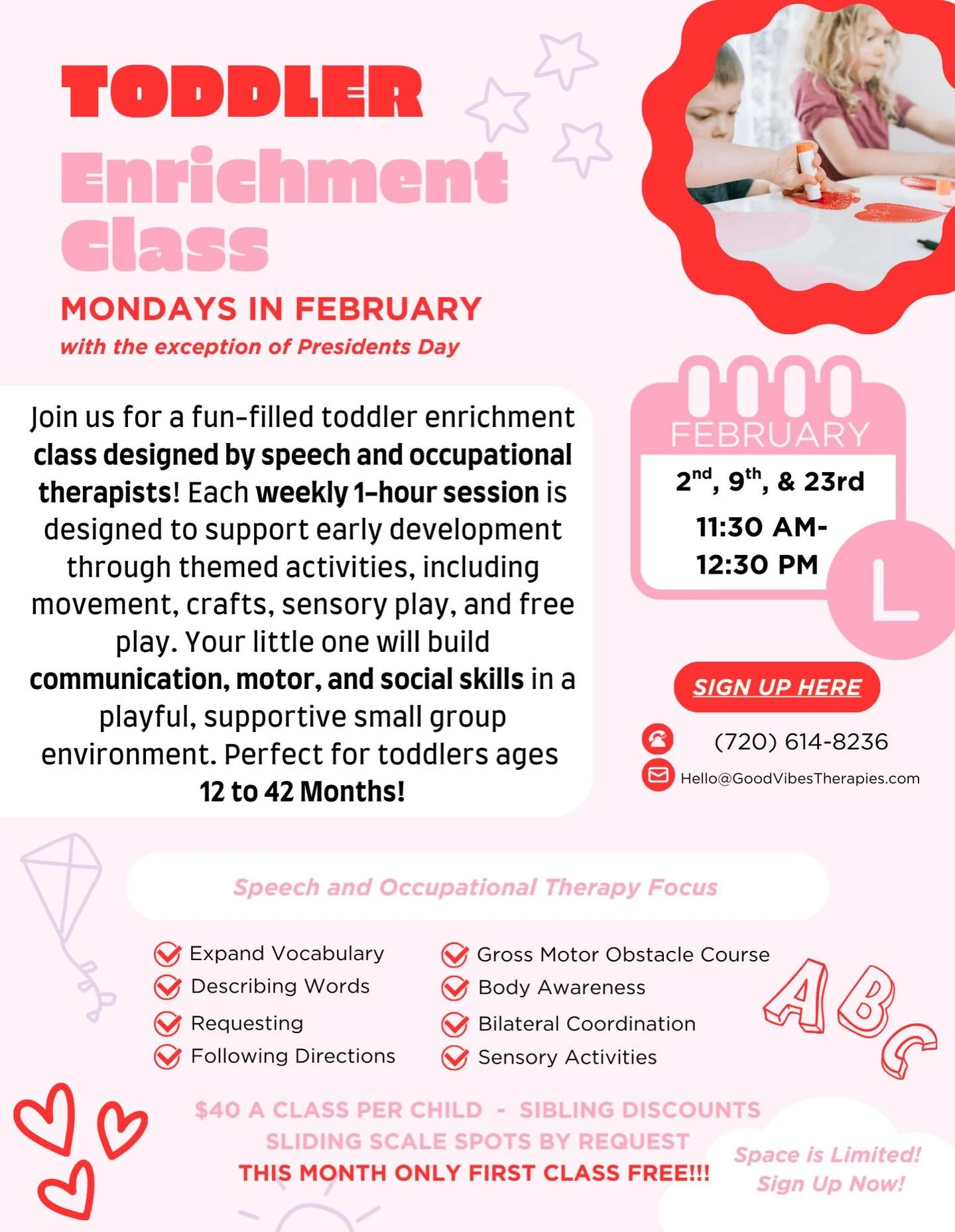 TODDLER
Enrichment Class

MONDAYS IN FEBRUARY
with the exception of Presidents Day

Join us for a fun-filled toddler enrichment class designed by speech and occupational therapists! Each weekly 1-hour session is designed to support early development through themed activities, including movement, crafts, sensory play, and free play. Your little one will build communication, motor, and social skills in a playful, supportive small group environment. Perfect for toddlers ages 12 to 42 Months!

FEBRUARY
$2^{nd}$, $9^{th}$, & 23rd
11:30 AM-
12:30 PM

SIGN UP HERE

(720) 614-8236
Hello@GoodVibesTherapies.com

Speech and Occupational Therapy Focus

Expand Vocabulary
Describing Words
Requesting
Following Directions

Gross Motor Obstacle Course
Body Awareness
Bilateral Coordination
Sensory Activities

ABC

$40 A CLASS PER CHILD - SIBLING DISCOUNTS
SLIDING SCALE SPOTS BY REQUEST
THIS MONTH ONLY FIRST CLASS FREE!!!

Space is Limited!
Sign Up Now!